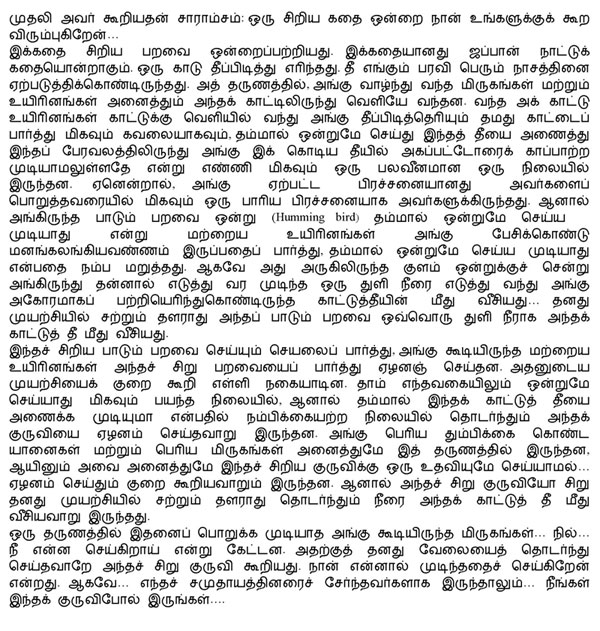 முதலி அவர் கூறியதன் சாராம்சம்: ஒரு சிறிய கதை ஒன்றை நான் உங்களுக்குக் கூற விரும்புகிறேன்...
இக்கதை சிறிய பறவை ஒன்றைப்பற்றியது. இக்கதையானது ஜப்பான் நாட்டுக் கதையொன்றாகும். ஒரு காடு தீப்பிடித்து எரிந்தது. தீ எங்கும் பரவி பெரும் நாசத்தினை ஏற்படுத்திக்கொண்டிருந்தது. அத் தருணத்தில், அங்கு வாழ்ந்து வந்த மிருகங்கள் மற்றும் உயிரினங்கள் அனைத்தும் அந்தக் காட்டிலிருந்து வெளியே வந்தன. வந்த அக் காட்டு உயிரினங்கள் காட்டுக்கு வெளியில் வந்து அங்கு தீப்பிடித்தெரியும் தமது காட்டைப் பார்த்து மிகவும் கவலையாகவும், தம்மால் ஒன்றுமே செய்து இந்தத் தீயை அணைத்து இந்தப் பேரவலத்திலிருந்து அங்கு இக் கொடிய தீயில் அகப்பட்டோரைக் காப்பாற்ற முடியாமலுள்ளதே என்று எண்ணி மிகவும் ஒரு பலவீனமான ஒரு நிலையில் இருந்தன. ஏனென்றால், அங்கு ஏற்பட்ட பிரச்சனையானது அவர்களைப் பொறுத்தவரையில் மிகவும் ஒரு பாரிய பிரச்சனையாக அவர்களுக்கிருந்தது. ஆனால் அங்கிருந்த பாடும் பறவை ஒன்று (Humming bird) தம்மால் ஒன்றுமே செய்ய முடியாது என்று மற்றைய உயிரினங்கள் அங்கு பேசிக்கொண்டு மனங்கலங்கியவண்ணம் இருப்பதைப் பார்த்து, தம்மால் ஒன்றுமே செய்ய முடியாது என்பதை நம்ப மறுத்தது. ஆகவே அது அருகிலிருந்த குளம் ஒன்றுக்குச் சென்று அங்கிருந்து தன்னால் எடுத்து வர முடிந்த ஒரு துளி நீரை எடுத்து வந்து அங்கு அகோரமாகப் பற்றியெரிந்துகொண்டிருந்த காட்டுத்தீயின் மீது வீசியது... தனது முயற்சியில் சற்றும் தளராது அந்தப் பாடும் பறவை ஒவ்வொரு துளி நீராக அந்தக் காட்டுத் தீ மீது வீசியது.
இந்தச் சிறிய பாடும் பறவை செய்யும் செயலைப் பார்த்து, அங்கு கூடியிருந்த மற்றைய உயிரினங்கள் அந்தச் சிறு பறவையைப் பார்த்து ஏழனஞ் செய்தன. அதனுடைய முயற்சியைக் குறை கூறி எள்ளி நகையாடின. தாம் எந்தவகையிலும் ஒன்றுமே செய்யாது மிகவும் பயந்த நிலையில், ஆனால் தம்மால் இந்தக் காட்டுத் தீயை அணைக்க முடியுமா என்பதில் நம்பிக்கையற்ற நிலையில் தொடர்ந்தும் அந்தக் குருவியை ஏழனம் செய்தவாறு இருந்தன. அங்கு பெரிய தும்பிக்கை கொண்ட யானைகள் மற்றும் பெரிய மிருகங்கள் அனைத்துமே இத் தருணத்தில் இருந்தன, ஆயினும் அவை அனைத்துமே இந்தச் சிறிய குருவிக்கு ஒரு உதவியுமே செய்யாமல்... ஏழனம் செய்தும் குறை கூறியவாறும் இருந்தன. ஆனால் அந்தச் சிறு குருவியோ சிறு தனது முயற்சியில் சற்றும் தளராது தொடர்ந்தும் நீரை அந்தக் காட்டுத் தீ மீது வீசியவாறு இருந்தது.
ஒரு தருணத்தில் இதனைப் பொறுக்க முடியாத அங்கு கூடியிருந்த மிருகங்கள்... நில்... நீ என்ன செய்கிறாய் என்று கேட்டன. அதற்குத் தனது வேலையைத் தொடர்ந்து செய்தவாறே அந்தச் சிறு குருவி கூறியது. நான் என்னால் முடிந்ததைச் செய்கிறேன் என்றது. ஆகவே... எந்தச் சமுதாயத்தினரைச் சேர்ந்தவர்களாக இருந்தாலும்... நீங்கள் இந்தக் குருவிபோல் இருங்கள்....